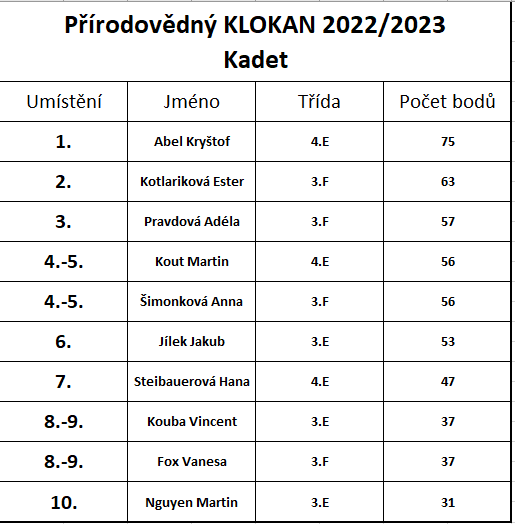 Přírodovědný KLOKAN 2022/2023
Kadet

| Umístění | Jméno | Třída | Počet bodů |
|---|---|---|---|
| 1. | Abel Kryštof | 4.E | 75 |
| 2. | Kotlariková Ester | 3.F | 63 |
| 3. | Pravdová Adéla | 3.F | 57 |
| 4.-5. | Kout Martin | 4.E | 56 |
| 4.-5. | Šimonková Anna | 3.F | 56 |
| 6. | Jílek Jakub | 3.E | 53 |
| 7. | Steibauerová Hana | 4.E | 47 |
| 8.-9. | Kouba Vincent | 3.E | 37 |
| 8.-9. | Fox Vanesa | 3.F | 37 |
| 10. | Nguyen Martin | 3.E | 31 |